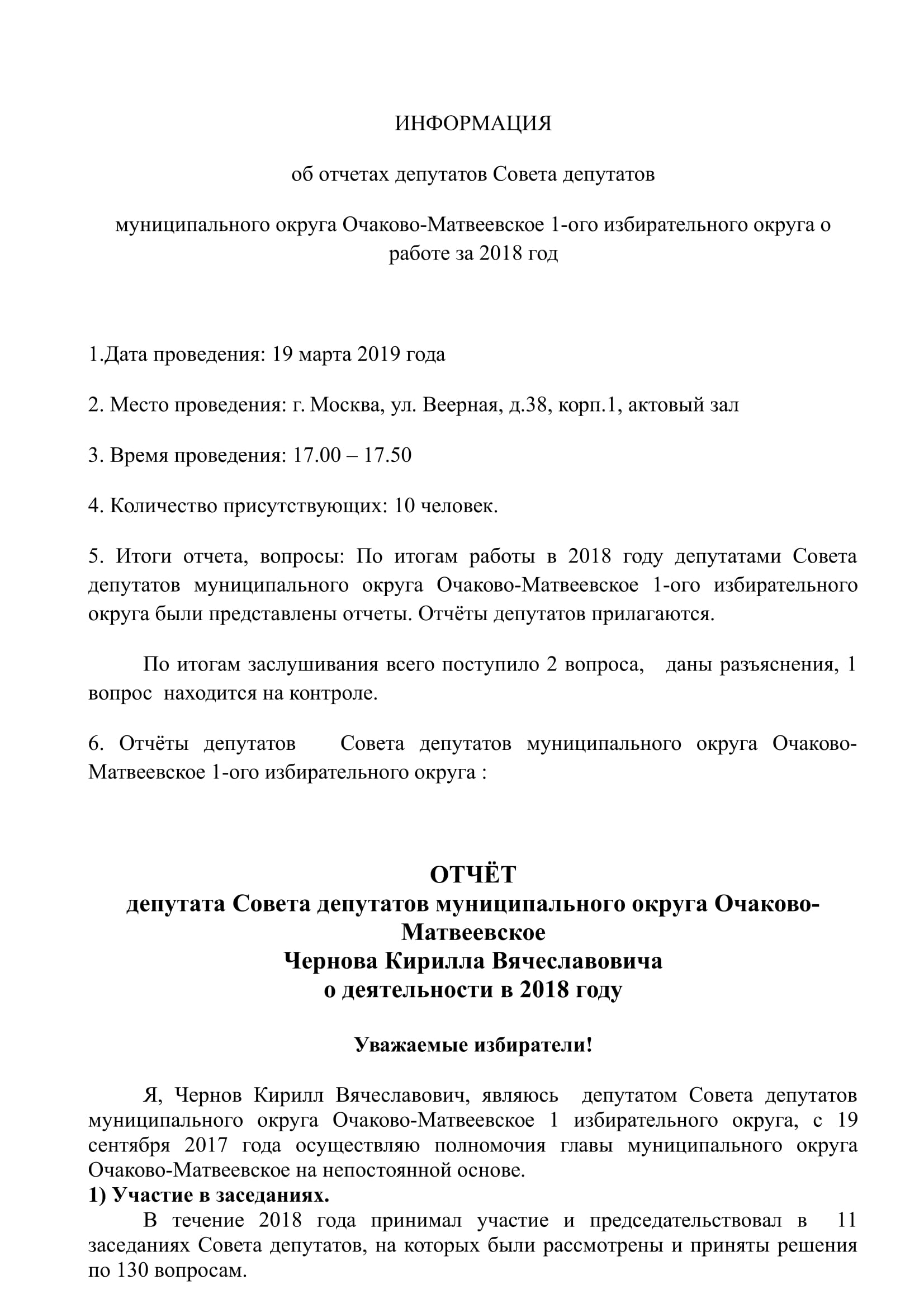 ИНФОРМАЦИЯ

об отчетах депутатов Совета депутатов

муниципального округа Очаково-Матвеевское 1-ого избирательного округа о работе за 2018 год

1.Дата проведения: 19 марта 2019 года

2. Место проведения: г. Москва, ул. Веерная, д.38, корп.1, актовый зал

3. Время проведения: 17.00 – 17.50

4. Количество присутствующих: 10 человек.

5. Итоги отчета, вопросы: По итогам работы в 2018 году депутатами Совета депутатов муниципального округа Очаково-Матвеевское 1-ого избирательного округа были представлены отчеты. Отчёты депутатов прилагаются.

По итогам заслушивания всего поступило 2 вопроса, даны разъяснения, 1 вопрос находится на контроле.

6. Отчёты депутатов Совета депутатов муниципального округа Очаково-Матвеевское 1-ого избирательного округа :

ОТЧЁТ
депутата Совета депутатов муниципального округа Очаково-Матвеевское
Чернова Кирилла Вячеславовича
о деятельности в 2018 году

Уважаемые избиратели!

Я, Чернов Кирилл Вячеславович, являюсь депутатом Совета депутатов муниципального округа Очаково-Матвеевское 1 избирательного округа, с 19 сентября 2017 года осуществляю полномочия главы муниципального округа Очаково-Матвеевское на непостоянной основе.
1) Участие в заседаниях.
В течение 2018 года принимал участие и председательствовал в 11 заседаниях Совета депутатов, на которых были рассмотрены и приняты решения по 130 вопросам.